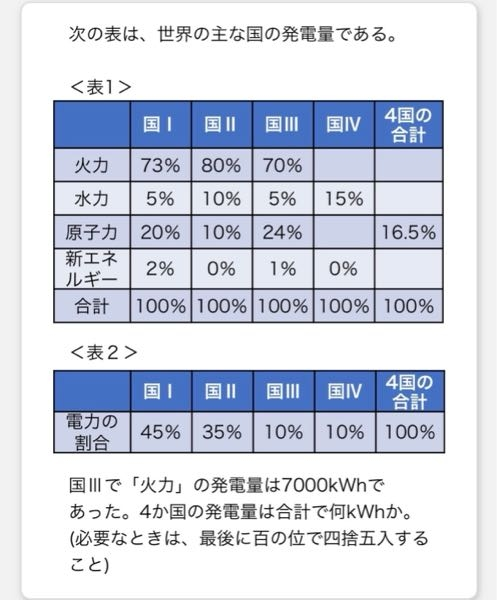 次の表は、世界の主な国の発電量である。

＜表1＞

|  | 国Ⅰ | 国Ⅱ | 国Ⅲ | 国Ⅳ | 4国の合計 |
|---|---|---|---|---|---|
| 火力 | 73% | 80% | 70% |  |  |
| 水力 | 5% | 10% | 5% | 15% |  |
| 原子力 | 20% | 10% | 24% |  | 16.5% |
| 新エネルギー | 2% | 0% | 1% | 0% |  |
| 合計 | 100% | 100% | 100% | 100% | 100% |

＜表２＞

|  | 国Ⅰ | 国Ⅱ | 国Ⅲ | 国Ⅳ | 4国の合計 |
|---|---|---|---|---|---|
| 電力の割合 | 45% | 35% | 10% | 10% | 100% |

国Ⅲで「火力」の発電量は7000kWhであった。4か国の発電量は合計で何kWhか。(必要なときは、最後に百の位で四捨五入すること)